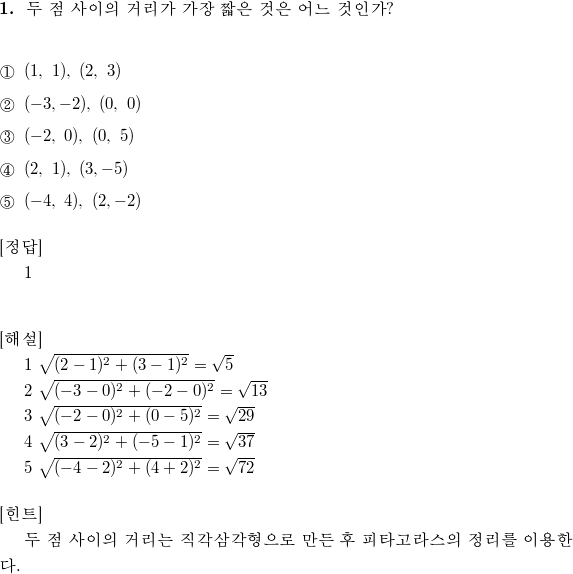 **1.** 두 점 사이의 거리가 가장 짧은 것은 어느 것인가?

① $(1,\ 1),\ (2,\ 3)$

② $(-3, -2),\ (0,\ 0)$

③ $(-2,\ 0),\ (0,\ 5)$

④ $(2,\ 1),\ (3, -5)$

⑤ $(-4,\ 4),\ (2, -2)$

[정답]
1

[해설]
1 $\sqrt{(2-1)^2+(3-1)^2}=\sqrt{5}$
2 $\sqrt{(-3-0)^2+(-2-0)^2}=\sqrt{13}$
3 $\sqrt{(-2-0)^2+(0-5)^2}=\sqrt{29}$
4 $\sqrt{(3-2)^2+(-5-1)^2}=\sqrt{37}$
5 $\sqrt{(-4-2)^2+(4+2)^2}=\sqrt{72}$

[힌트]
두 점 사이의 거리는 직각삼각형으로 만든 후 피타고라스의 정리를 이용한다.